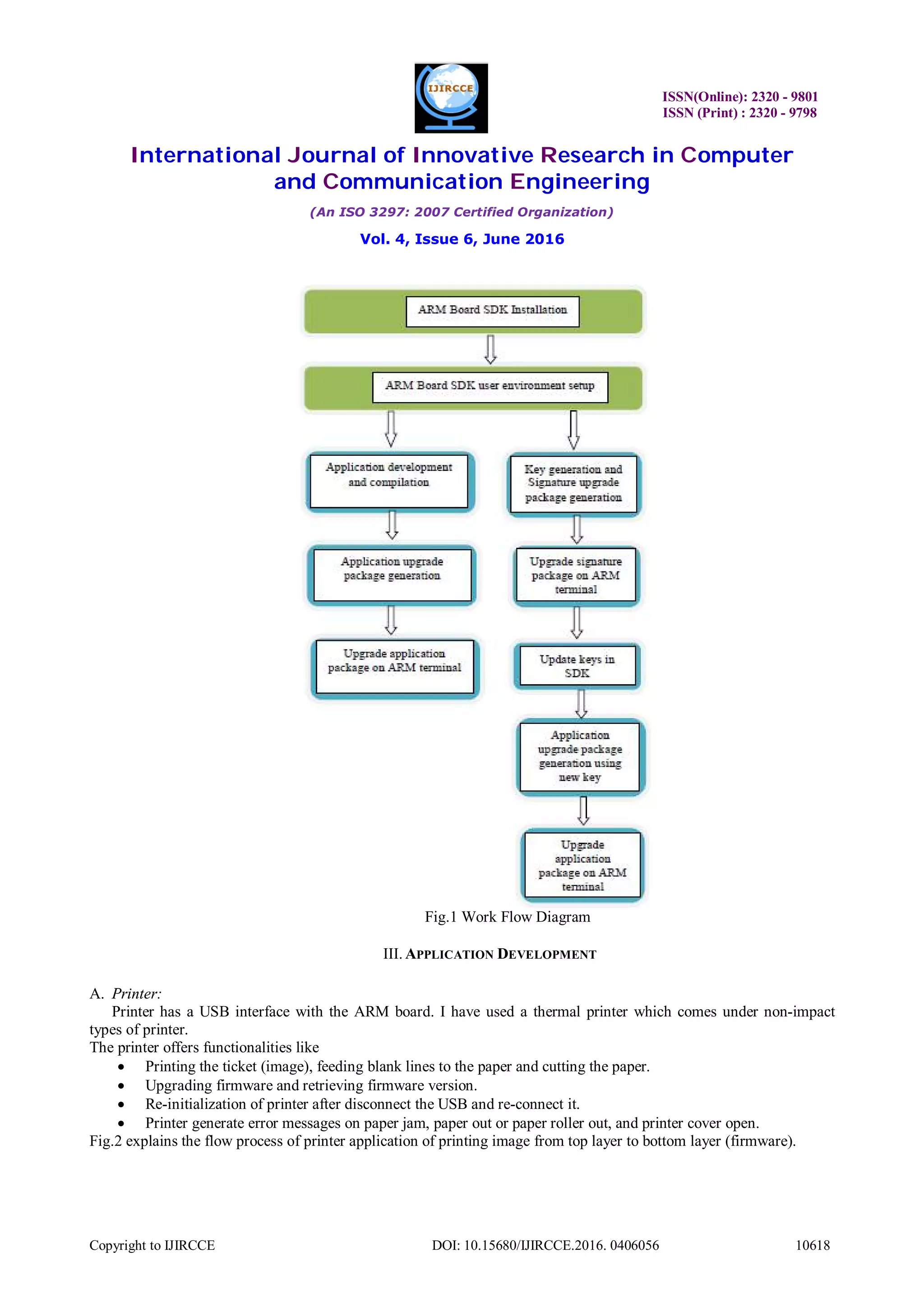 IJIRCCE

ISSN(Online): 2320 - 9801
ISSN (Print) : 2320 - 9798

International Journal of Innovative Research in Computer and Communication Engineering

(An ISO 3297: 2007 Certified Organization)

Vol. 4, Issue 6, June 2016

ARM Board SDK Installation

ARM Board SDK user environment setup

Application development and compilation

Application upgrade package generation

Upgrade application package on ARM terminal

Key generation and Signature upgrade package generation

Upgrade signature package on ARM terminal

Update keys in SDK

Application upgrade package generation using new key

Upgrade application package on ARM terminal

Fig.1 Work Flow Diagram

III. APPLICATION DEVELOPMENT

A. Printer:
Printer has a USB interface with the ARM board. I have used a thermal printer which comes under non-impact types of printer.
The printer offers functionalities like
• Printing the ticket (image), feeding blank lines to the paper and cutting the paper.
• Upgrading firmware and retrieving firmware version.
• Re-initialization of printer after disconnect the USB and re-connect it.
• Printer generate error messages on paper jam, paper out or paper roller out, and printer cover open.
Fig.2 explains the flow process of printer application of printing image from top layer to bottom layer (firmware).

Copyright to IJIRCCE DOI: 10.15680/IJIRCCE.2016. 0406056 10618